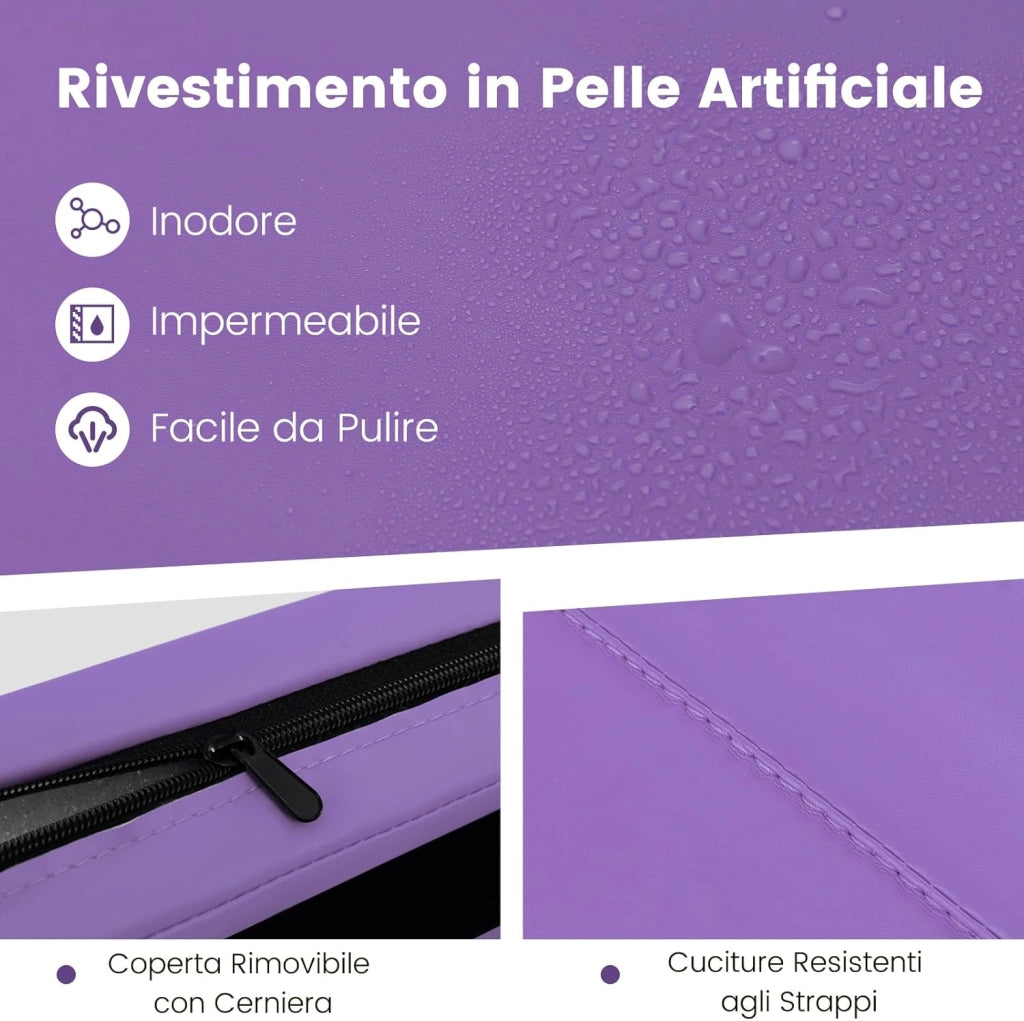 Rivestimento in Pelle Artificiale

Inodore

Impermeabile

Facile da Pulire

• Coperta Rimovibile con Cerniera

• Cuciture Resistenti agli Strappi